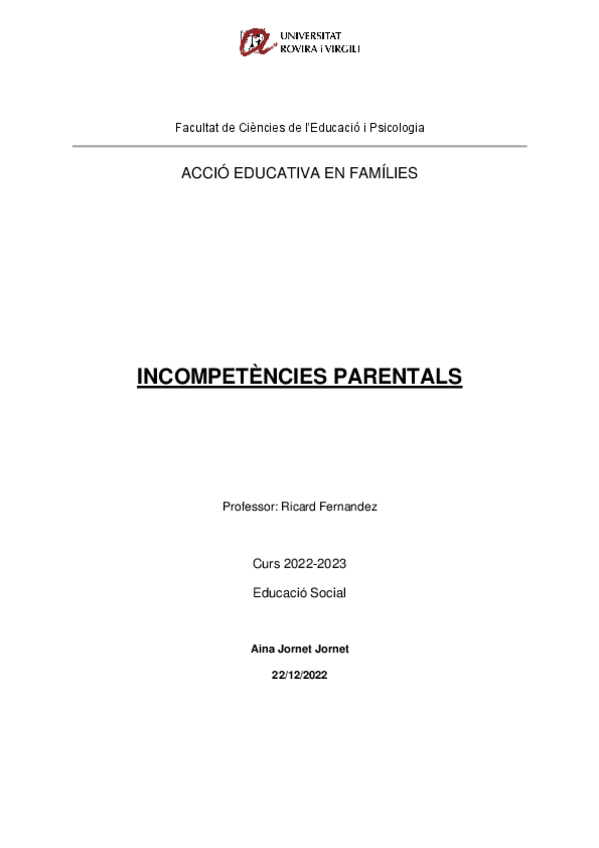 UNIVERSITAT
ROVIRA i VIRGILI

Facultat de Ciències de l'Educació i Psicologia

ACCIÓ EDUCATIVA EN FAMÍLIES

INCOMPETÈNCIES PARENTALS

Professor: Ricard Fernandez

Curs 2022-2023

Educació Social

Aina Jornet Jornet

22/12/2022